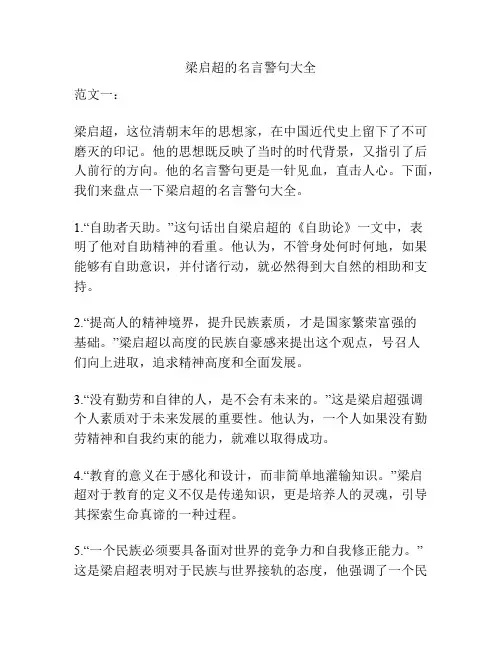 梁启超的名言警句大全

范文一：

梁启超，这位清朝末年的思想家，在中国近代史上留下了不可磨灭的印记。他的思想既反映了当时的时代背景，又指引了后人前行的方向。他的名言警句更是一针见血，直击人心。下面，我们来盘点一下梁启超的名言警句大全。

1.“自助者天助。”这句话出自梁启超的《自助论》一文中，表明了他对自助精神的看重。他认为，不管身处何时何地，如果能够有自助意识，并付诸行动，就必然得到大自然的相助和支持。

2.“提高人的精神境界，提升民族素质，才是国家繁荣富强的基础。”梁启超以高度的民族自豪感来提出这个观点，号召人们向上进取，追求精神高度和全面发展。

3.“没有勤劳和自律的人，是不会有未来的。”这是梁启超强调个人素质对于未来发展的重要性。他认为，一个人如果没有勤劳精神和自我约束的能力，就难以取得成功。

4.“教育的意义在于感化和设计，而非简单地灌输知识。”梁启超对于教育的定义不仅是传递知识，更是培养人的灵魂，引导其探索生命真谛的一种过程。

5.“一个民族必须要具备面对世界的竞争力和自我修正能力。”这是梁启超表明对于民族与世界接轨的态度，他强调了一个民